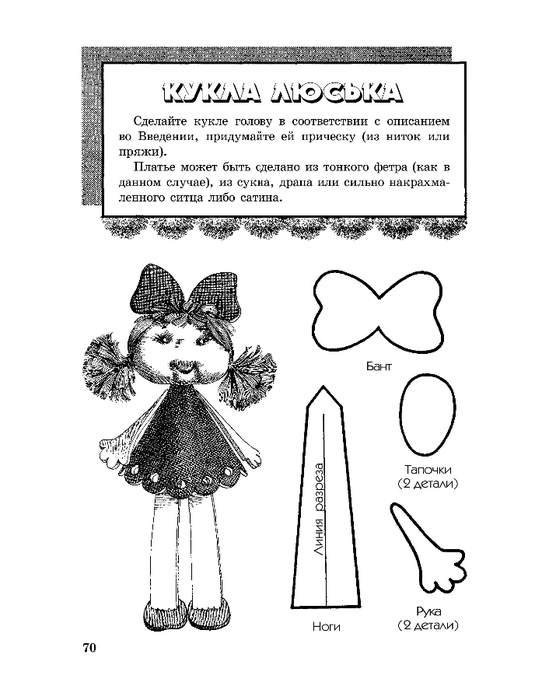 КУКЛА ЛЮСЬКА

Сделайте кукле голову в соответствии с описанием во Введении, придумайте ей прическу (из ниток или пряжи).

Платье может быть сделано из тонкого фетра (как в данном случае), из сукна, драпа или сильно накрахмаленного ситца либо сатина.

Бант

Тапочки (2 детали)

Линия разреза

Ноги

Рука (2 детали)

70